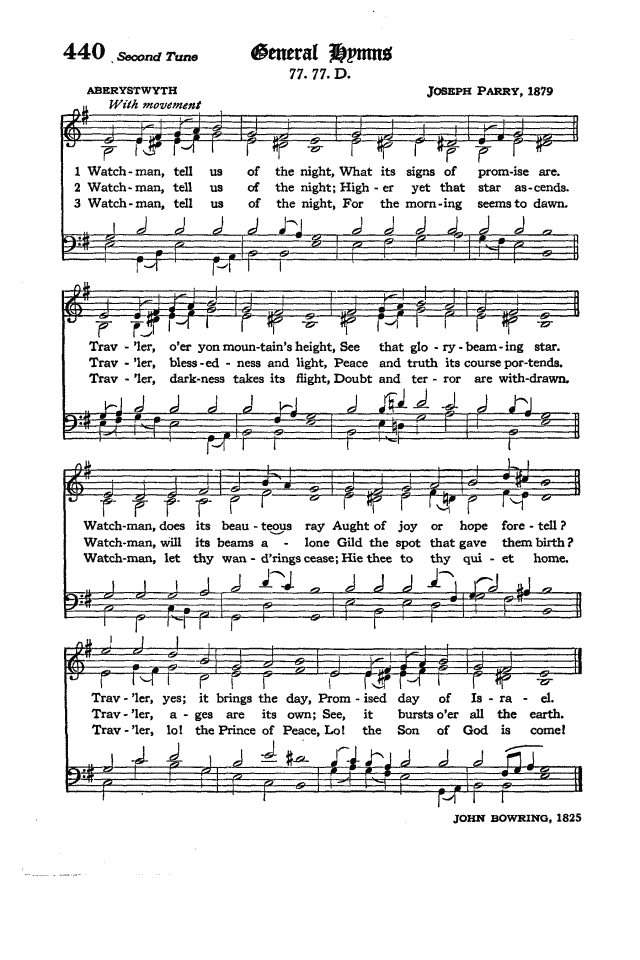 440 Second Tune General Hymns

77. 77. D.

ABERYSTWYTH JOSEPH PARRY, 1879

With movement

1 Watch-man, tell us of the night, What its signs of prom-ise are.
2 Watch-man, tell us of the night; High-er yet that star as-cends.
3 Watch-man, tell us of the night, For the morn-ing seems to dawn.

Trav-'ler, o'er yon moun-tain's height, See that glo-ry-beam-ing star.
Trav-'ler, bless-ed-ness and light, Peace and truth its course por-tends.
Trav-'ler, dark-ness takes its flight, Doubt and ter-ror are with-drawn.

Watch-man, does its beau-teous ray Aught of joy or hope fore-tell?
Watch-man, will its beams a-lone Gild the spot that gave them birth?
Watch-man, let thy wan-d'rings cease; Hie thee to thy qui-et home.

Trav-'ler, yes; it brings the day, Prom-ised day of Is-ra-el.
Trav-'ler, a-ges are its own; See, it bursts o'er all the earth.
Trav-'ler, lo! the Prince of Peace, Lo! the Son of God is come!

JOHN BOWRING, 1825